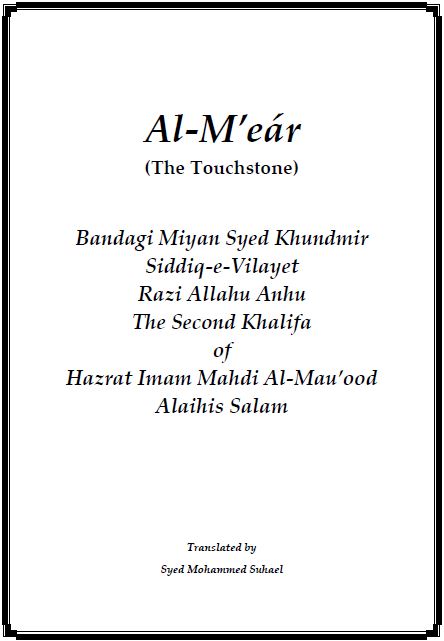 Al-M'eár
(The Touchstone)

Bandagi Miyan Syed Khundmir
Siddiq-e-Vilayet
Razi Allahu Anhu
The Second Khalifa
of
Hazrat Imam Mahdi Al-Mau'ood
Alaihis Salam

Translated by
Syed Mohammed Suhael